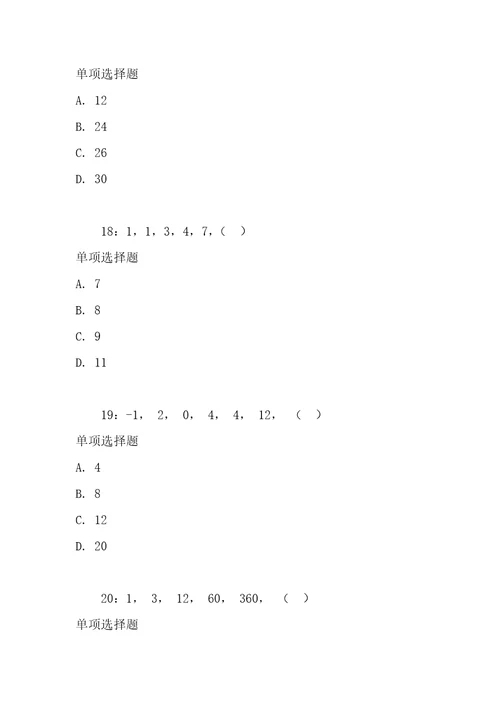 单项选择题

A. 12

B. 24

C. 26

D. 30

18：1，1，3，4，7，（ ）

单项选择题

A. 7

B. 8

C. 9

D. 11

19：-1， 2， 0， 4， 4， 12， （ ）

单项选择题

A. 4

B. 8

C. 12

D. 20

20：1， 3， 12， 60， 360， （ ）

单项选择题